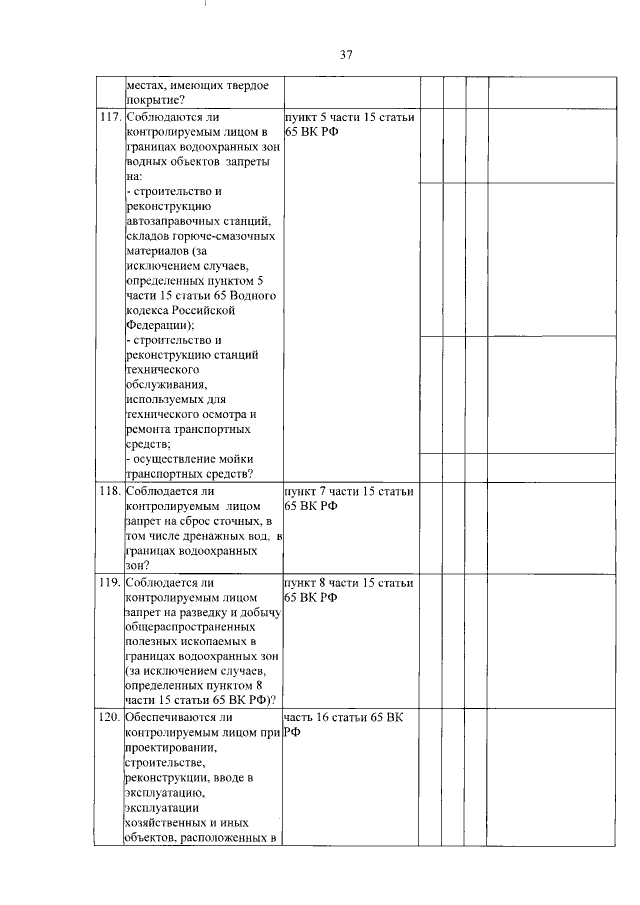 37

| | | | | | | |
|---|---|---|---|---|---|---|
| | местах, имеющих твердое покрытие? | | | | | |
| 117. | Соблюдаются ли контролируемым лицом в границах водоохранных зон водных объектов запреты на: - строительство и реконструкцию автозаправочных станций, складов горюче-смазочных материалов (за исключением случаев, определенных пунктом 5 части 15 статьи 65 Водного кодекса Российской Федерации); - строительство и реконструкцию станций технического обслуживания, используемых для технического осмотра и ремонта транспортных средств; - осуществление мойки транспортных средств? | пункт 5 части 15 статьи 65 ВК РФ | | | | |
| 118. | Соблюдается ли контролируемым лицом запрет на сброс сточных, в том числе дренажных вод, в границах водоохранных зон? | пункт 7 части 15 статьи 65 ВК РФ | | | | |
| 119. | Соблюдается ли контролируемым лицом запрет на разведку и добычу общераспространенных полезных ископаемых в границах водоохранных зон (за исключением случаев, определенных пунктом 8 части 15 статьи 65 ВК РФ)? | пункт 8 части 15 статьи 65 ВК РФ | | | | |
| 120. | Обеспечиваются ли контролируемым лицом при проектировании, строительстве, реконструкции, вводе в эксплуатацию, эксплуатации хозяйственных и иных объектов, расположенных в | часть 16 статьи 65 ВК РФ | | | | |